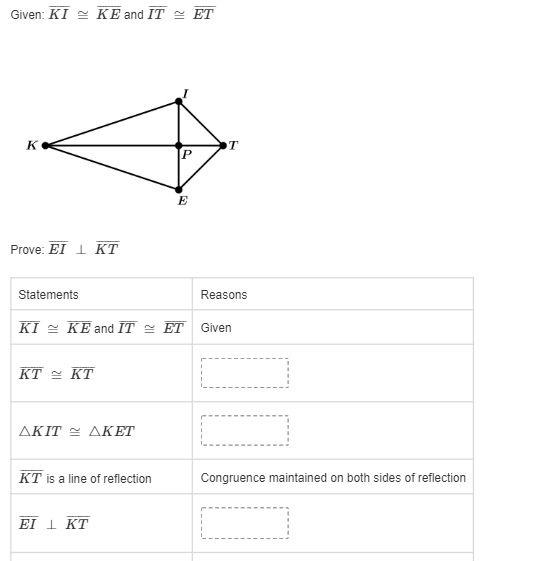 Given: $\overline{KI} \cong \overline{KE}$ and $\overline{IT} \cong \overline{ET}$

I
K
P
T
E

Prove: $\overline{EI} \perp \overline{KT}$

| Statements | Reasons |
|---|---|
| $\overline{KI} \cong \overline{KE}$ and $\overline{IT} \cong \overline{ET}$ | Given |
| $\overline{KT} \cong \overline{KT}$ | |
| $\triangle KIT \cong \triangle KET$ | |
| $\overline{KT}$ is a line of reflection | Congruence maintained on both sides of reflection |
| $\overline{EI} \perp \overline{KT}$ | |